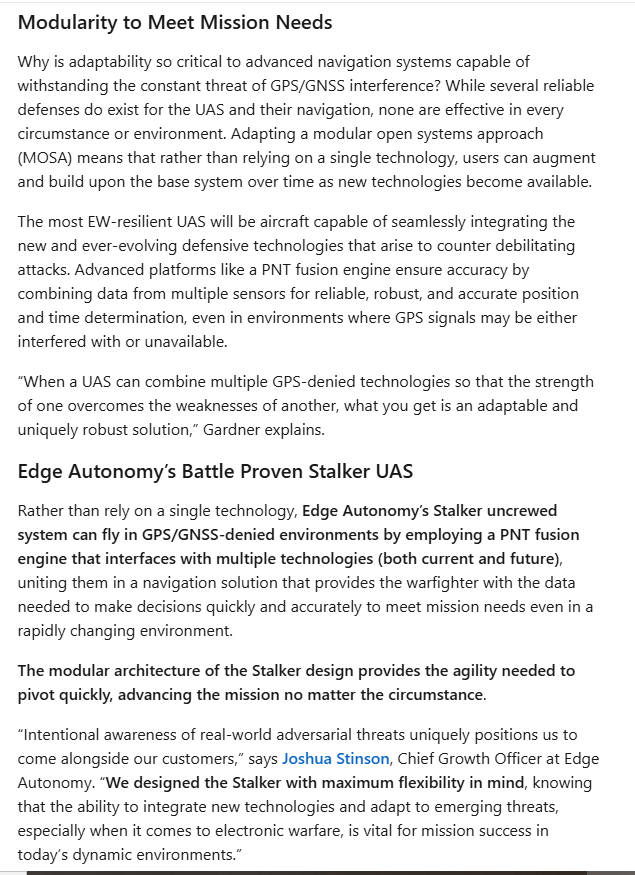 Modularity to Meet Mission Needs

Why is adaptability so critical to advanced navigation systems capable of withstanding the constant threat of GPS/GNSS interference? While several reliable defenses do exist for the UAS and their navigation, none are effective in every circumstance or environment. Adapting a modular open systems approach (MOSA) means that rather than relying on a single technology, users can augment and build upon the base system over time as new technologies become available.

The most EW-resilient UAS will be aircraft capable of seamlessly integrating the new and ever-evolving defensive technologies that arise to counter debilitating attacks. Advanced platforms like a PNT fusion engine ensure accuracy by combining data from multiple sensors for reliable, robust, and accurate position and time determination, even in environments where GPS signals may be either interfered with or unavailable.

"When a UAS can combine multiple GPS-denied technologies so that the strength of one overcomes the weaknesses of another, what you get is an adaptable and uniquely robust solution," Gardner explains.

Edge Autonomy's Battle Proven Stalker UAS

Rather than rely on a single technology, Edge Autonomy's Stalker uncrewed system can fly in GPS/GNSS-denied environments by employing a PNT fusion engine that interfaces with multiple technologies (both current and future), uniting them in a navigation solution that provides the warfighter with the data needed to make decisions quickly and accurately to meet mission needs even in a rapidly changing environment.

The modular architecture of the Stalker design provides the agility needed to pivot quickly, advancing the mission no matter the circumstance.

"Intentional awareness of real-world adversarial threats uniquely positions us to come alongside our customers," says Joshua Stinson, Chief Growth Officer at Edge Autonomy. "We designed the Stalker with maximum flexibility in mind, knowing that the ability to integrate new technologies and adapt to emerging threats, especially when it comes to electronic warfare, is vital for mission success in today's dynamic environments."